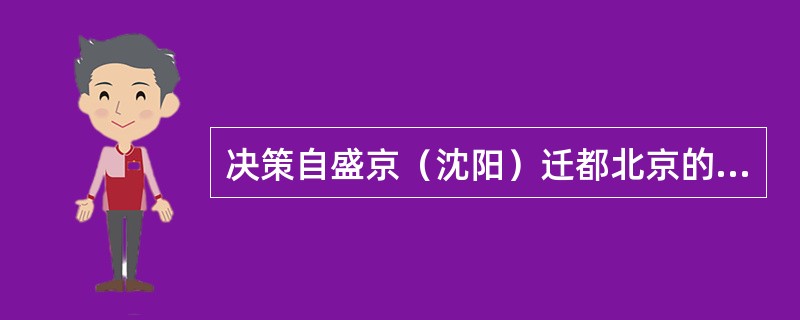 决策自盛京（沈阳）迁都北京的...